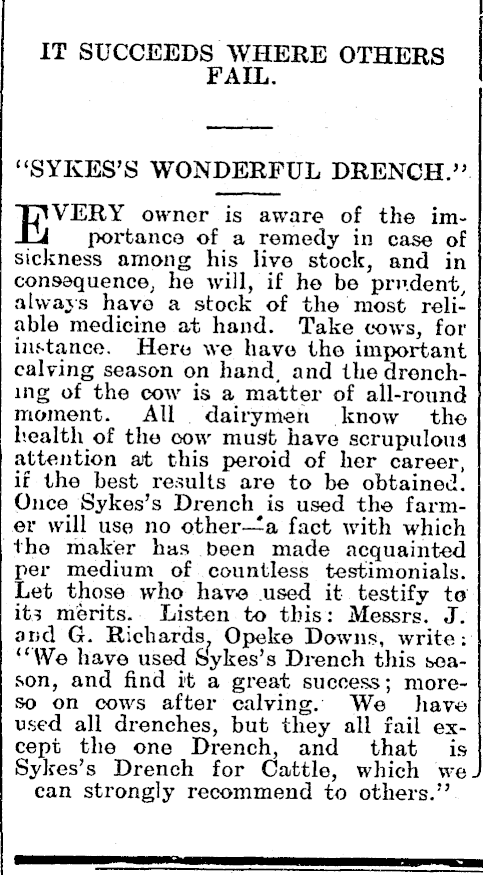 IT SUCCEEDS WHERE OTHERS FAIL.

"SYKES'S WONDERFUL DRENCH."

EVERY owner is aware of the importance of a remedy in case of sickness among his live stock, and in consequence, he will, if he be prudent, always have a stock of the most reliable medicine at hand. Take cows, for instance. Here we have the important calving season on hand, and the drenching of the cow is a matter of all-round moment. All dairymen know the health of the cow must have scrupulous attention at this peroid of her career, if the best results are to be obtained. Once Sykes's Drench is used the farmer will use no other—a fact with which the maker has been made acquainted per medium of countless testimonials. Let those who have used it testify to its merits. Listen to this: Messrs. J. and G. Richards, Opeke Downs, write: "We have used Sykes's Drench this season, and find it a great success; moreso on cows after calving. We have used all drenches, but they all fail except the one Drench, and that is Sykes's Drench for Cattle, which we can strongly recommend to others."